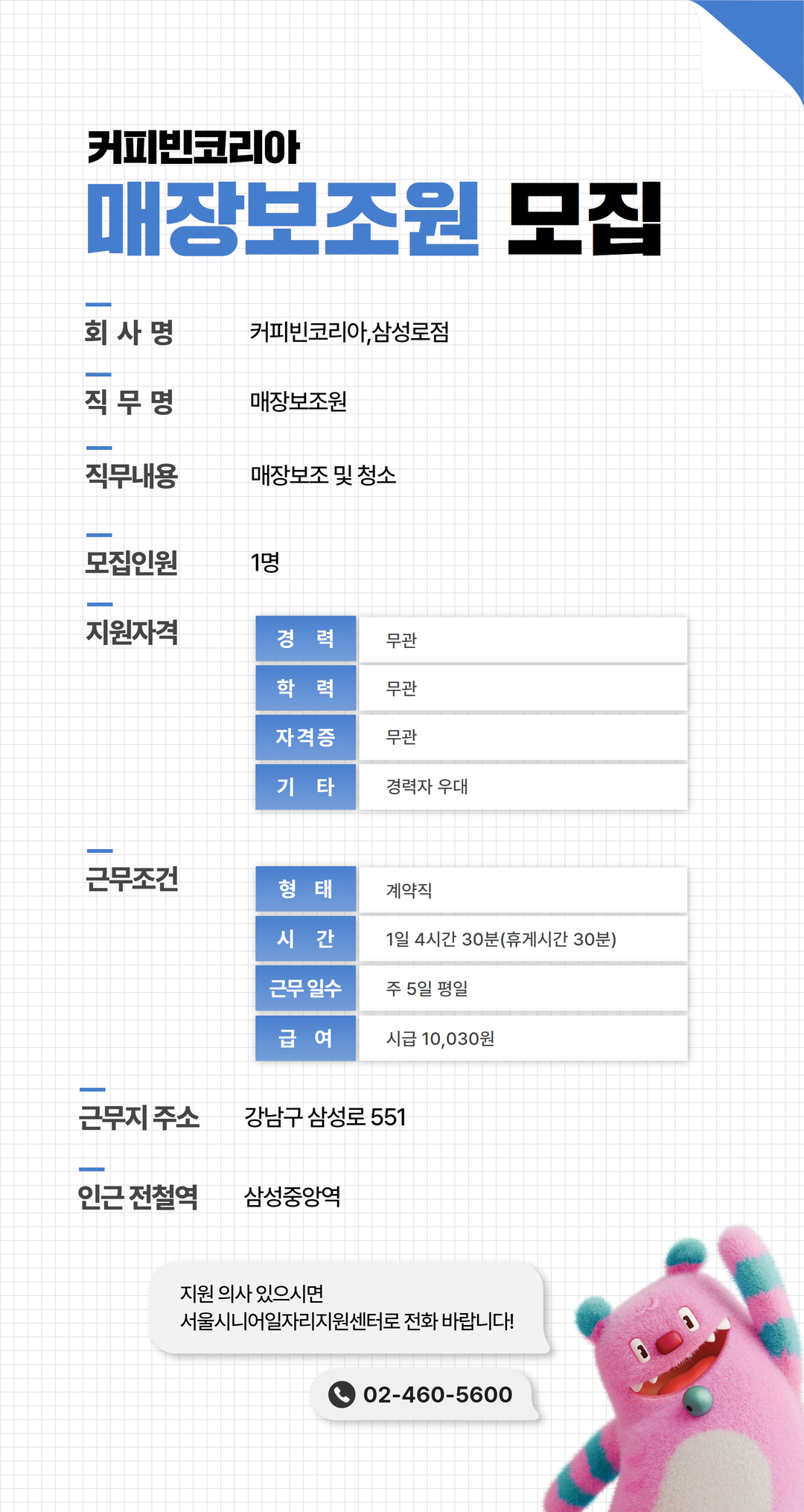 커피빈코리아
매장보조원 모집

회 사 명 커피빈코리아,삼성로점

직 무 명 매장보조원

직무내용 매장보조 및 청소

모집인원 1명

지원자격

| 경 력 | 무관 |
|---|---|
| 학 력 | 무관 |
| 자격증 | 무관 |
| 기 타 | 경력자 우대 |

근무조건

| 형 태 | 계약직 |
|---|---|
| 시 간 | 1일 4시간 30분(휴게시간 30분) |
| 근무 일수 | 주 5일 평일 |
| 급 여 | 시급 10,030원 |

근무지 주소 강남구 삼성로 551

인근 전철역 삼성중앙역

지원 의사 있으시면
서울시니어일자리지원센터로 전화 바랍니다!

02-460-5600